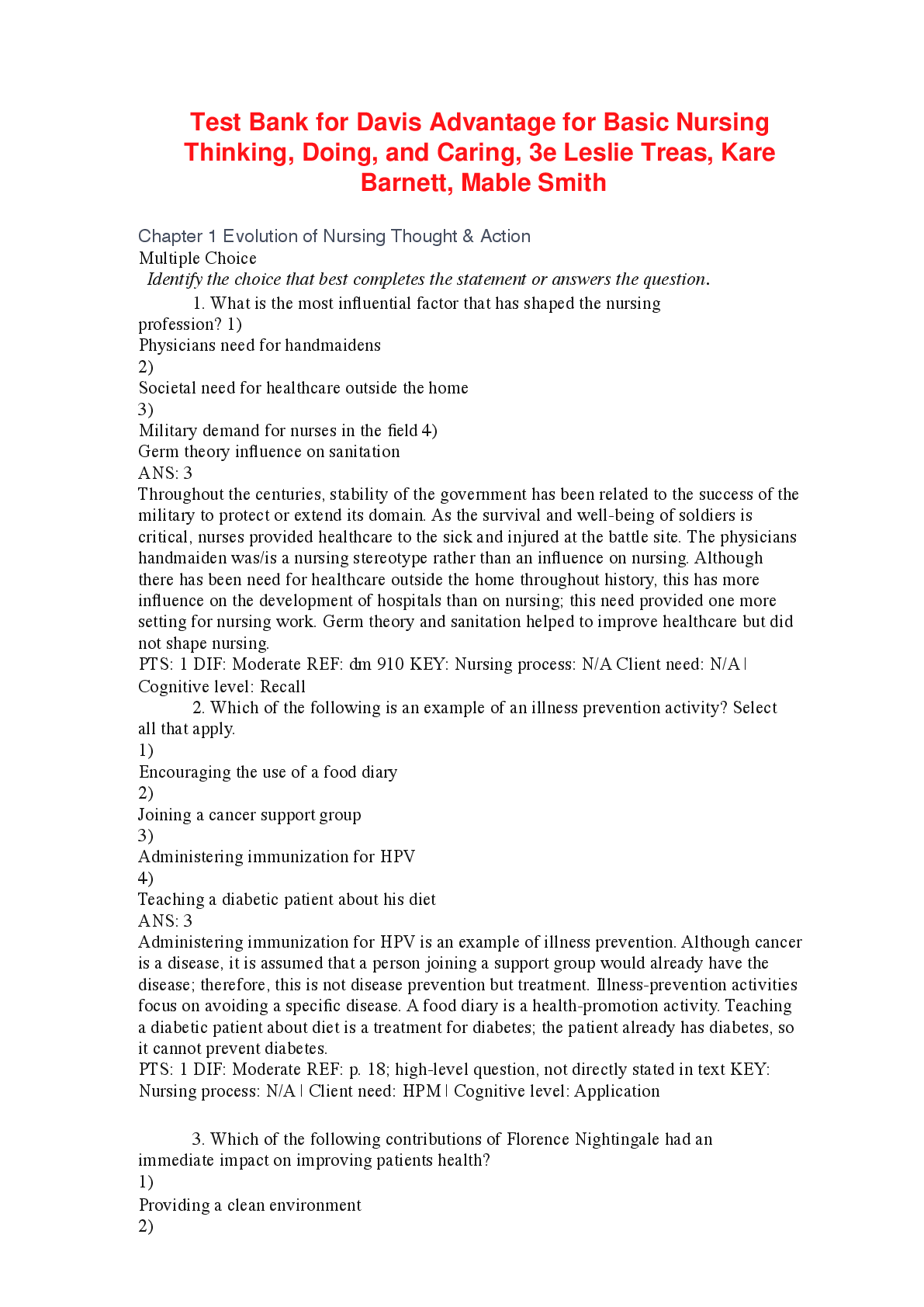 Test Bank for Davis Advantage for Basic Nursing Thinking, Doing, and Caring, 3e Leslie Treas, Kare Barnett, Mable Smith

Chapter 1 Evolution of Nursing Thought & Action
Multiple Choice
Identify the choice that best completes the statement or answers the question.

1. What is the most influential factor that has shaped the nursing profession? 1)
Physicians need for handmaidens
2)
Societal need for healthcare outside the home
3)
Military demand for nurses in the field 4)
Germ theory influence on sanitation
ANS: 3
Throughout the centuries, stability of the government has been related to the success of the military to protect or extend its domain. As the survival and well-being of soldiers is critical, nurses provided healthcare to the sick and injured at the battle site. The physicians handmaiden was/is a nursing stereotype rather than an influence on nursing. Although there has been need for healthcare outside the home throughout history, this has more influence on the development of hospitals than on nursing; this need provided one more setting for nursing work. Germ theory and sanitation helped to improve healthcare but did not shape nursing.
PTS: 1 DIF: Moderate REF: dm 910 KEY: Nursing process: N/A Client need: N/A | Cognitive level: Recall

2. Which of the following is an example of an illness prevention activity? Select all that apply.
1)
Encouraging the use of a food diary
2)
Joining a cancer support group
3)
Administering immunization for HPV
4)
Teaching a diabetic patient about his diet
ANS: 3
Administering immunization for HPV is an example of illness prevention. Although cancer is a disease, it is assumed that a person joining a support group would already have the disease; therefore, this is not disease prevention but treatment. Illness-prevention activities focus on avoiding a specific disease. A food diary is a health-promotion activity. Teaching a diabetic patient about diet is a treatment for diabetes; the patient already has diabetes, so it cannot prevent diabetes.
PTS: 1 DIF: Moderate REF: p. 18; high-level question, not directly stated in text KEY: Nursing process: N/A | Client need: HPM | Cognitive level: Application

3. Which of the following contributions of Florence Nightingale had an immediate impact on improving patients health?
1)
Providing a clean environment
2)